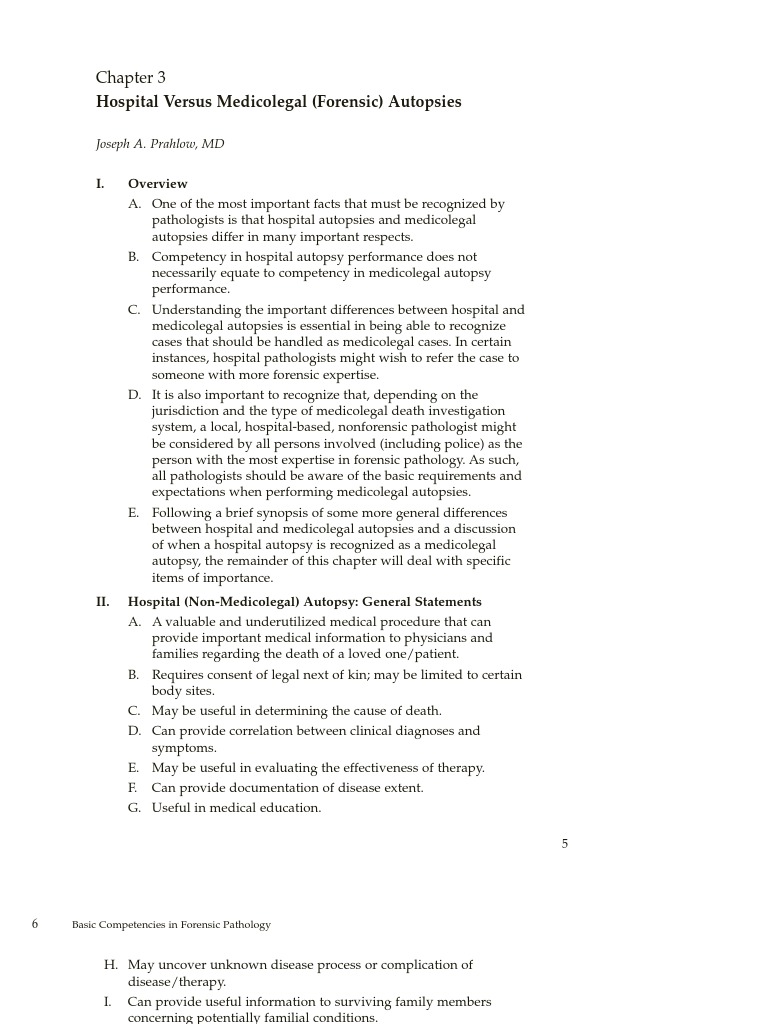 Chapter 3
Hospital Versus Medicolegal (Forensic) Autopsies

Joseph A. Prahlow, MD

I. Overview

A. One of the most important facts that must be recognized by pathologists is that hospital autopsies and medicolegal autopsies differ in many important respects.

B. Competency in hospital autopsy performance does not necessarily equate to competency in medicolegal autopsy performance.

C. Understanding the important differences between hospital and medicolegal autopsies is essential in being able to recognize cases that should be handled as medicolegal cases. In certain instances, hospital pathologists might wish to refer the case to someone with more forensic expertise.

D. It is also important to recognize that, depending on the jurisdiction and the type of medicolegal death investigation system, a local, hospital-based, nonforensic pathologist might be considered by all persons involved (including police) as the person with the most expertise in forensic pathology. As such, all pathologists should be aware of the basic requirements and expectations when performing medicolegal autopsies.

E. Following a brief synopsis of some more general differences between hospital and medicolegal autopsies and a discussion of when a hospital autopsy is recognized as a medicolegal autopsy, the remainder of this chapter will deal with specific items of importance.

II. Hospital (Non-Medicolegal) Autopsy: General Statements

A. A valuable and underutilized medical procedure that can provide important medical information to physicians and families regarding the death of a loved one/patient.

B. Requires consent of legal next of kin; may be limited to certain body sites.

C. May be useful in determining the cause of death.

D. Can provide correlation between clinical diagnoses and symptoms.

E. May be useful in evaluating the effectiveness of therapy.

F. Can provide documentation of disease extent.

G. Useful in medical education.

5

6 Basic Competencies in Forensic Pathology

H. May uncover unknown disease process or complication of disease/therapy.

I. Can provide useful information to surviving family members concerning potentially familial conditions.